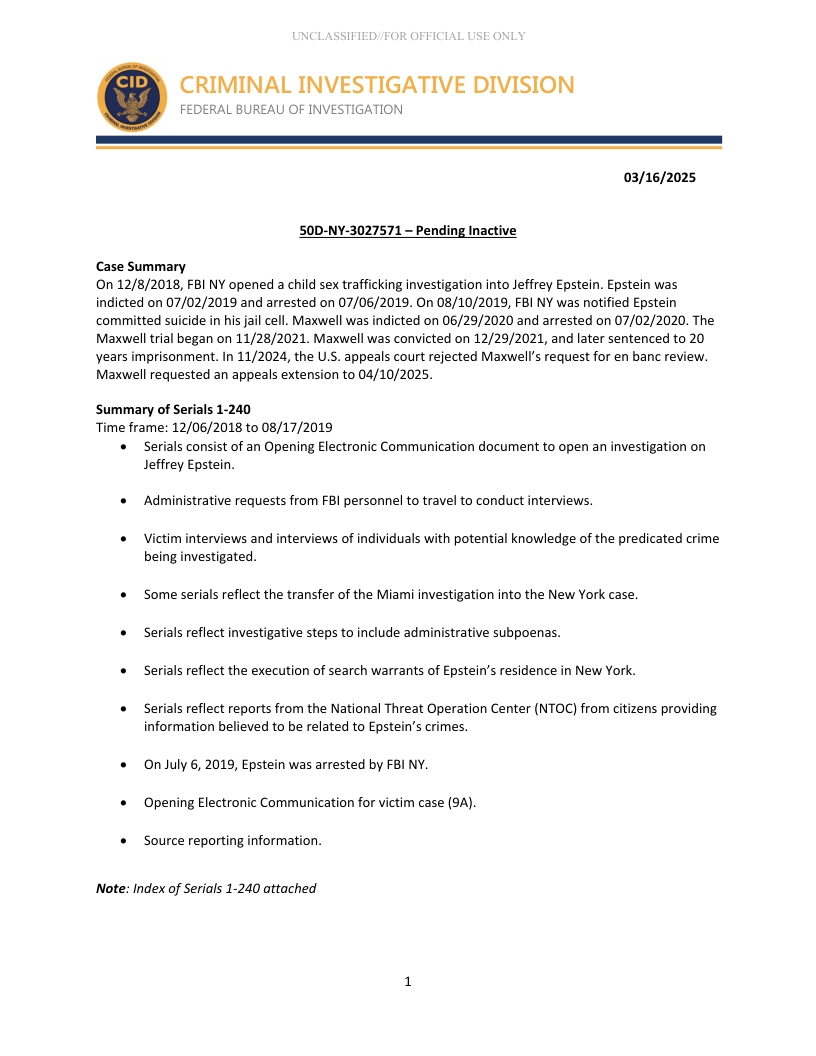 UNCLASSIFIED//FOR OFFICIAL USE ONLY

CID

CRIMINAL INVESTIGATIVE DIVISION
FEDERAL BUREAU OF INVESTIGATION

03/16/2025

50D-NY-3027571 – Pending Inactive

Case Summary
On 12/8/2018, FBI NY opened a child sex trafficking investigation into Jeffrey Epstein. Epstein was indicted on 07/02/2019 and arrested on 07/06/2019. On 08/10/2019, FBI NY was notified Epstein committed suicide in his jail cell. Maxwell was indicted on 06/29/2020 and arrested on 07/02/2020. The Maxwell trial began on 11/28/2021. Maxwell was convicted on 12/29/2021, and later sentenced to 20 years imprisonment. In 11/2024, the U.S. appeals court rejected Maxwell's request for en banc review. Maxwell requested an appeals extension to 04/10/2025.

Summary of Serials 1-240
Time frame: 12/06/2018 to 08/17/2019

• Serials consist of an Opening Electronic Communication document to open an investigation on Jeffrey Epstein.

• Administrative requests from FBI personnel to travel to conduct interviews.

• Victim interviews and interviews of individuals with potential knowledge of the predicated crime being investigated.

• Some serials reflect the transfer of the Miami investigation into the New York case.

• Serials reflect investigative steps to include administrative subpoenas.

• Serials reflect the execution of search warrants of Epstein's residence in New York.

• Serials reflect reports from the National Threat Operation Center (NTOC) from citizens providing information believed to be related to Epstein's crimes.

• On July 6, 2019, Epstein was arrested by FBI NY.

• Opening Electronic Communication for victim case (9A).

• Source reporting information.

Note: Index of Serials 1-240 attached

1